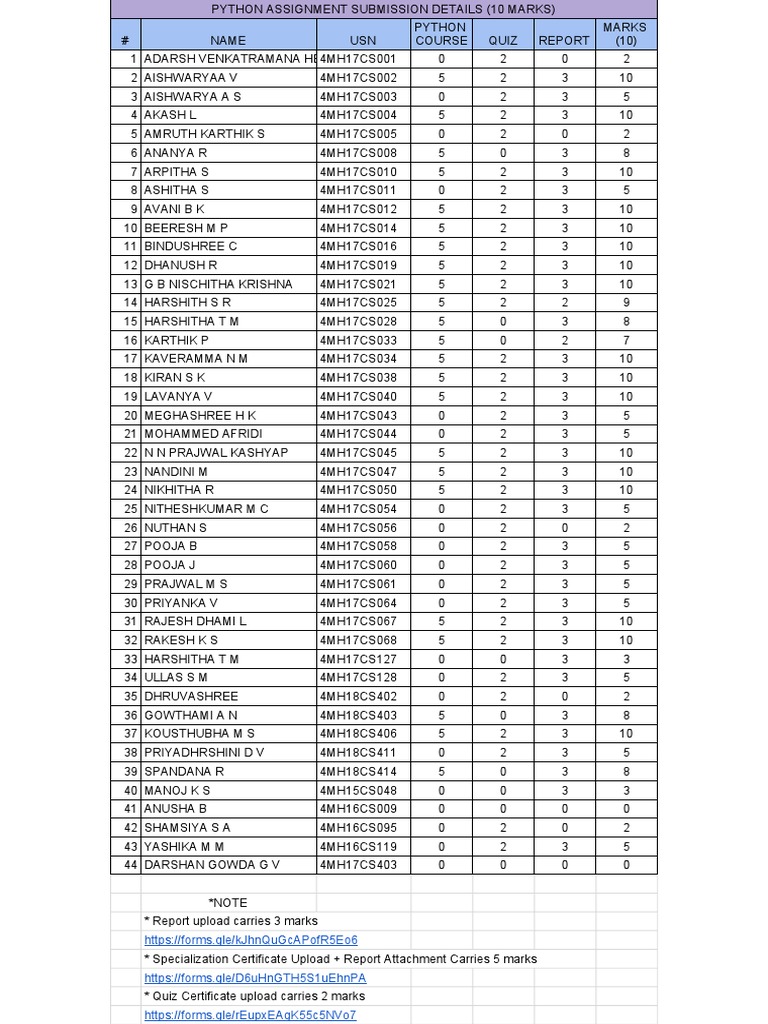 PYTHON ASSIGNMENT SUBMISSION DETAILS (10 MARKS)

| # | NAME | USN | PYTHON COURSE | QUIZ | REPORT | MARKS (10) |
|---|---|---|---|---|---|---|
| 1 | ADARSH VENKATRAMANA HE | 4MH17CS001 | 0 | 2 | 0 | 2 |
| 2 | AISHWARYAA V | 4MH17CS002 | 5 | 2 | 3 | 10 |
| 3 | AISHWARYA A S | 4MH17CS003 | 0 | 2 | 3 | 5 |
| 4 | AKASH L | 4MH17CS004 | 5 | 2 | 3 | 10 |
| 5 | AMRUTH KARTHIK S | 4MH17CS005 | 0 | 2 | 0 | 2 |
| 6 | ANANYA R | 4MH17CS008 | 5 | 0 | 3 | 8 |
| 7 | ARPITHA S | 4MH17CS010 | 5 | 2 | 3 | 10 |
| 8 | ASHITHA S | 4MH17CS011 | 0 | 2 | 3 | 5 |
| 9 | AVANI B K | 4MH17CS012 | 5 | 2 | 3 | 10 |
| 10 | BEERESH M P | 4MH17CS014 | 5 | 2 | 3 | 10 |
| 11 | BINDUSHREE C | 4MH17CS016 | 5 | 2 | 3 | 10 |
| 12 | DHANUSH R | 4MH17CS019 | 5 | 2 | 3 | 10 |
| 13 | G B NISCHITHA KRISHNA | 4MH17CS021 | 5 | 2 | 3 | 10 |
| 14 | HARSHITH S R | 4MH17CS025 | 5 | 2 | 2 | 9 |
| 15 | HARSHITHA T M | 4MH17CS028 | 5 | 0 | 3 | 8 |
| 16 | KARTHIK P | 4MH17CS033 | 5 | 0 | 2 | 7 |
| 17 | KAVERAMMA N M | 4MH17CS034 | 5 | 2 | 3 | 10 |
| 18 | KIRAN S K | 4MH17CS038 | 5 | 2 | 3 | 10 |
| 19 | LAVANYA V | 4MH17CS040 | 5 | 2 | 3 | 10 |
| 20 | MEGHASHREE H K | 4MH17CS043 | 0 | 2 | 3 | 5 |
| 21 | MOHAMMED AFRIDI | 4MH17CS044 | 0 | 2 | 3 | 5 |
| 22 | N N PRAJWAL KASHYAP | 4MH17CS045 | 5 | 2 | 3 | 10 |
| 23 | NANDINI M | 4MH17CS047 | 5 | 2 | 3 | 10 |
| 24 | NIKHITHA R | 4MH17CS050 | 5 | 2 | 3 | 10 |
| 25 | NITHESHKUMAR M C | 4MH17CS054 | 0 | 2 | 3 | 5 |
| 26 | NUTHAN S | 4MH17CS056 | 0 | 2 | 0 | 2 |
| 27 | POOJA B | 4MH17CS058 | 0 | 2 | 3 | 5 |
| 28 | POOJA J | 4MH17CS060 | 0 | 2 | 3 | 5 |
| 29 | PRAJWAL M S | 4MH17CS061 | 0 | 2 | 3 | 5 |
| 30 | PRIYANKA V | 4MH17CS064 | 0 | 2 | 3 | 5 |
| 31 | RAJESH DHAMI L | 4MH17CS067 | 5 | 2 | 3 | 10 |
| 32 | RAKESH K S | 4MH17CS068 | 5 | 2 | 3 | 10 |
| 33 | HARSHITHA T M | 4MH17CS127 | 0 | 0 | 3 | 3 |
| 34 | ULLAS S M | 4MH17CS128 | 0 | 2 | 3 | 5 |
| 35 | DHRUVASHREE | 4MH18CS402 | 0 | 2 | 0 | 2 |
| 36 | GOWTHAMI A N | 4MH18CS403 | 5 | 0 | 3 | 8 |
| 37 | KOUSTHUBHA M S | 4MH18CS406 | 5 | 2 | 3 | 10 |
| 38 | PRIYADHRSHINI D V | 4MH18CS411 | 0 | 2 | 3 | 5 |
| 39 | SPANDANA R | 4MH18CS414 | 5 | 0 | 3 | 8 |
| 40 | MANOJ K S | 4MH15CS048 | 0 | 0 | 3 | 3 |
| 41 | ANUSHA B | 4MH16CS009 | 0 | 0 | 0 | 0 |
| 42 | SHAMSIYA S A | 4MH16CS095 | 0 | 2 | 0 | 2 |
| 43 | YASHIKA M M | 4MH16CS119 | 0 | 2 | 3 | 5 |
| 44 | DARSHAN GOWDA G V | 4MH17CS403 | 0 | 0 | 0 | 0 |

*NOTE
* Report upload carries 3 marks
https://forms.gle/kJhnQuGcAPofR5Eo6
* Specialization Certificate Upload + Report Attachment Carries 5 marks
https://forms.gle/D6uHnGTH5S1uEhnPA
* Quiz Certificate upload carries 2 marks
https://forms.gle/rEupxEAgK55c5NVo7